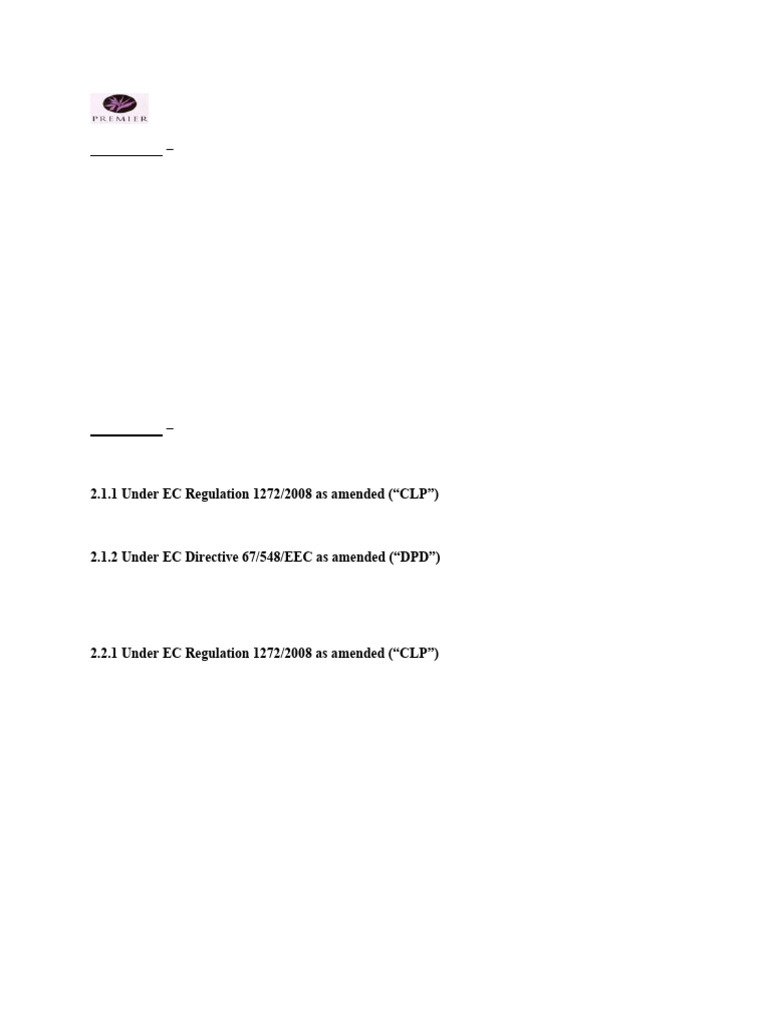 PREMIER

____ –

____ –

2.1.1 Under EC Regulation 1272/2008 as amended ("CLP")

2.1.2 Under EC Directive 67/548/EEC as amended ("DPD")

2.2.1 Under EC Regulation 1272/2008 as amended ("CLP")